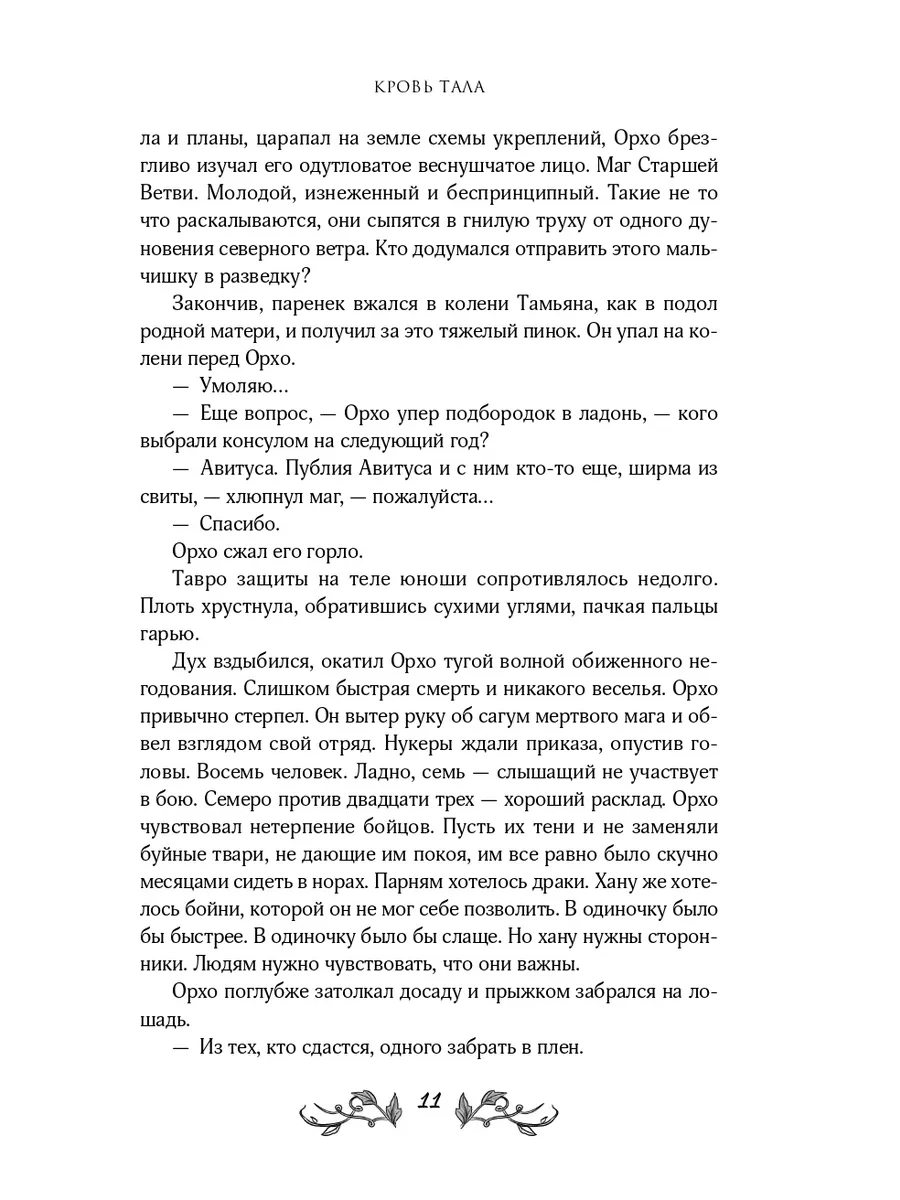 КРОВЬ ТАЛА

ла и планы, царапал на земле схемы укреплений, Орхо брезгливо изучал его одутловатое веснушчатое лицо. Маг Старшей Ветви. Молодой, изнеженный и беспринципный. Такие не то что раскалываются, они сыпятся в гнилую труху от одного дуновения северного ветра. Кто додумался отправить этого мальчишку в разведку?

Закончив, паренек вжался в колени Тамьяна, как в подол родной матери, и получил за это тяжелый пинок. Он упал на колени перед Орхо.

— Умоляю...

— Еще вопрос, — Орхо упер подбородок в ладонь, — кого выбрали консулом на следующий год?

— Авитуса. Публия Авитуса и с ним кто-то еще, ширма из свиты, — хлюпнул маг, — пожалуйста...

— Спасибо.

Орхо сжал его горло.

Тавро защиты на теле юноши сопротивлялось недолго. Плоть хрустнула, обратившись сухими углями, пачкая пальцы гарью.

Дух вздыбился, окатил Орхо тугой волной обиженного негодования. Слишком быстрая смерть и никакого веселья. Орхо привычно стерпел. Он вытер руку об сагум мертвого мага и обвел взглядом свой отряд. Нукеры ждали приказа, опустив головы. Восемь человек. Ладно, семь — слышащий не участвует в бою. Семеро против двадцати трех — хороший расклад. Орхо чувствовал нетерпение бойцов. Пусть их тени и не заменяли буйные твари, не дающие им покоя, им все равно было скучно месяцами сидеть в норах. Парням хотелось драки. Хану же хотелось бойни, которой он не мог себе позволить. В одиночку было бы быстрее. В одиночку было бы слаще. Но хану нужны сторонники. Людям нужно чувствовать, что они важны.

Орхо поглубже затолкал досаду и прыжком забрался на лошадь.

— Из тех, кто сдастся, одного забрать в плен.

11